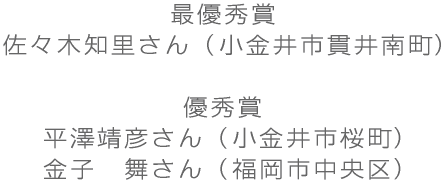 最優秀賞
佐々木知里さん（小金井市貫井南町）

優秀賞
平澤靖彦さん（小金井市桜町）
金子　舞さん（福岡市中央区）